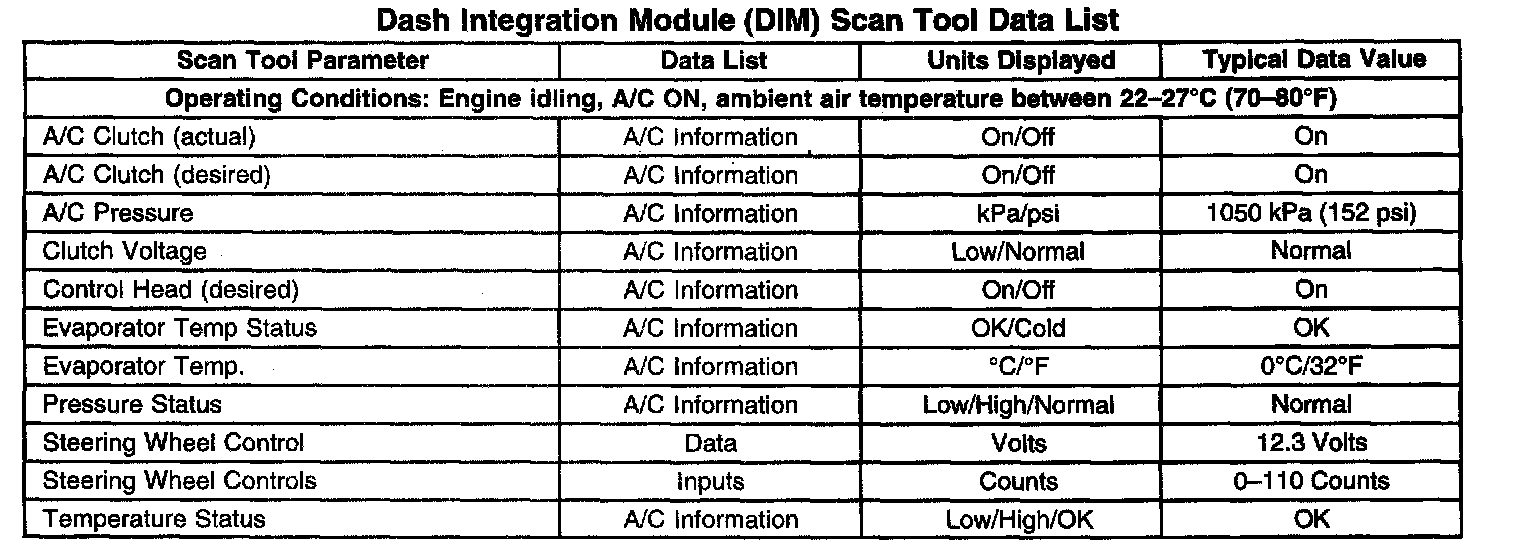 Dash Integration Module (DIM) Scan Tool Data List

| Scan Tool Parameter | Data List | Units Displayed | Typical Data Value |
|---|---|---|---|
| Operating Conditions: Engine idling, A/C ON, ambient air temperature between 22–27°C (70–80°F) | | | |
| A/C Clutch (actual) | A/C Information | On/Off | On |
| A/C Clutch (desired) | A/C Information | On/Off | On |
| A/C Pressure | A/C Information | kPa/psi | 1050 kPa (152 psi) |
| Clutch Voltage | A/C Information | Low/Normal | Normal |
| Control Head (desired) | A/C Information | On/Off | On |
| Evaporator Temp Status | A/C Information | OK/Cold | OK |
| Evaporator Temp. | A/C Information | °C/°F | 0°C/32°F |
| Pressure Status | A/C Information | Low/High/Normal | Normal |
| Steering Wheel Control | Data | Volts | 12.3 Volts |
| Steering Wheel Controls | Inputs | Counts | 0–110 Counts |
| Temperature Status | A/C Information | Low/High/OK | OK |